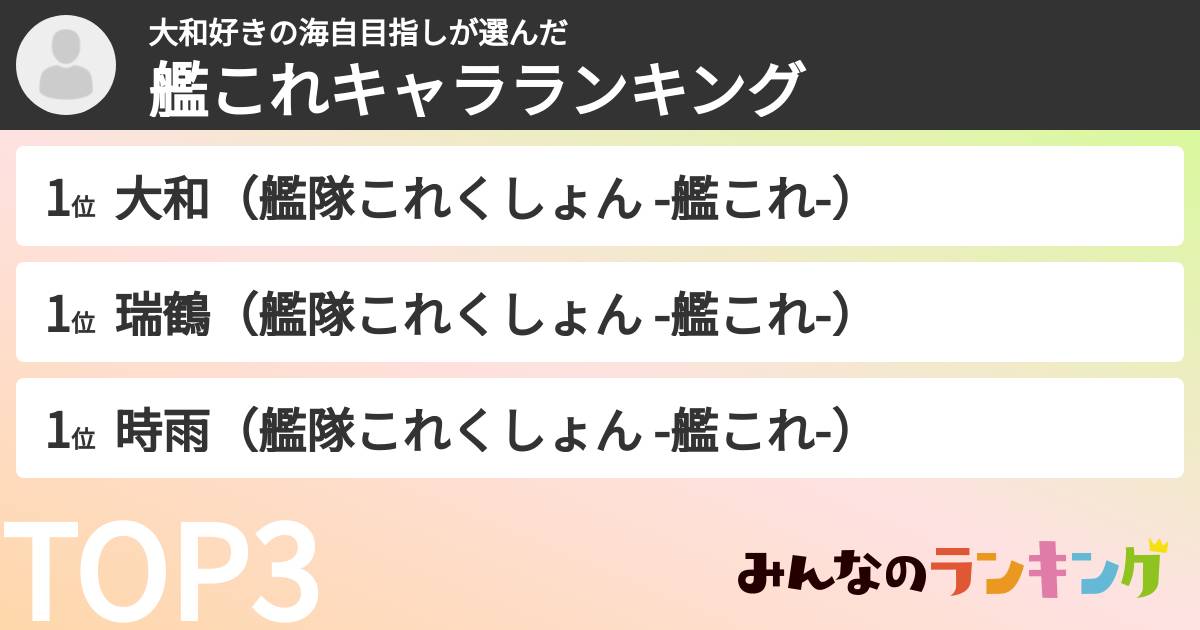 大和好きの海自目指しが選んだ
艦これキャラランキング

1位 大和（艦隊これくしょん -艦これ-）

1位 瑞鶴（艦隊これくしょん -艦これ-）

1位 時雨（艦隊これくしょん -艦これ-）

TOP3

みんなのランキング